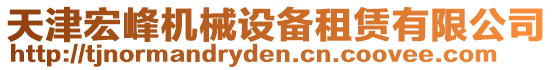 天津宏峰机械设备租赁有限公司
http://tjnormandryden.cn.coovee.com